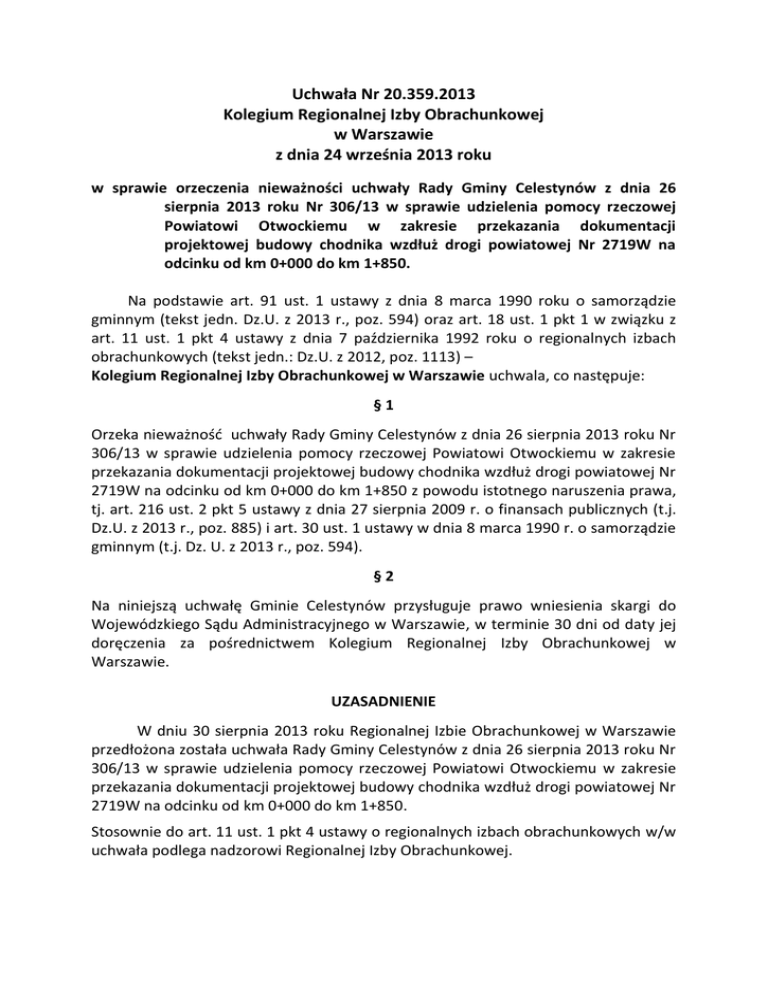 Uchwała Nr 20.359.2013
Kolegium Regionalnej Izby Obrachunkowej
w Warszawie
z dnia 24 września 2013 roku

w sprawie orzeczenia nieważności uchwały Rady Gminy Celestynów z dnia 26 sierpnia 2013 roku Nr 306/13 w sprawie udzielenia pomocy rzeczowej Powiatowi Otwockiemu w zakresie przekazania dokumentacji projektowej budowy chodnika wzdłuż drogi powiatowej Nr 2719W na odcinku od km 0+000 do km 1+850.

Na podstawie art. 91 ust. 1 ustawy z dnia 8 marca 1990 roku o samorządzie gminnym (tekst jedn. Dz.U. z 2013 r., poz. 594) oraz art. 18 ust. 1 pkt 1 w związku z art. 11 ust. 1 pkt 4 ustawy z dnia 7 października 1992 roku o regionalnych izbach obrachunkowych (tekst jedn.: Dz.U. z 2012, poz. 1113) –
Kolegium Regionalnej Izby Obrachunkowej w Warszawie uchwala, co następuje:

§ 1

Orzeka nieważność uchwały Rady Gminy Celestynów z dnia 26 sierpnia 2013 roku Nr 306/13 w sprawie udzielenia pomocy rzeczowej Powiatowi Otwockiemu w zakresie przekazania dokumentacji projektowej budowy chodnika wzdłuż drogi powiatowej Nr 2719W na odcinku od km 0+000 do km 1+850 z powodu istotnego naruszenia prawa, tj. art. 216 ust. 2 pkt 5 ustawy z dnia 27 sierpnia 2009 r. o finansach publicznych (t.j. Dz.U. z 2013 r., poz. 885) i art. 30 ust. 1 ustawy w dnia 8 marca 1990 r. o samorządzie gminnym (t.j. Dz. U. z 2013 r., poz. 594).

§ 2

Na niniejszą uchwałę Gminie Celestynów przysługuje prawo wniesienia skargi do Wojewódzkiego Sądu Administracyjnego w Warszawie, w terminie 30 dni od daty jej doręczenia za pośrednictwem Kolegium Regionalnej Izby Obrachunkowej w Warszawie.

UZASADNIENIE

W dniu 30 sierpnia 2013 roku Regionalnej Izbie Obrachunkowej w Warszawie przedłożona została uchwała Rady Gminy Celestynów z dnia 26 sierpnia 2013 roku Nr 306/13 w sprawie udzielenia pomocy rzeczowej Powiatowi Otwockiemu w zakresie przekazania dokumentacji projektowej budowy chodnika wzdłuż drogi powiatowej Nr 2719W na odcinku od km 0+000 do km 1+850.

Stosownie do art. 11 ust. 1 pkt 4 ustawy o regionalnych izbach obrachunkowych w/w uchwała podlega nadzorowi Regionalnej Izby Obrachunkowej.